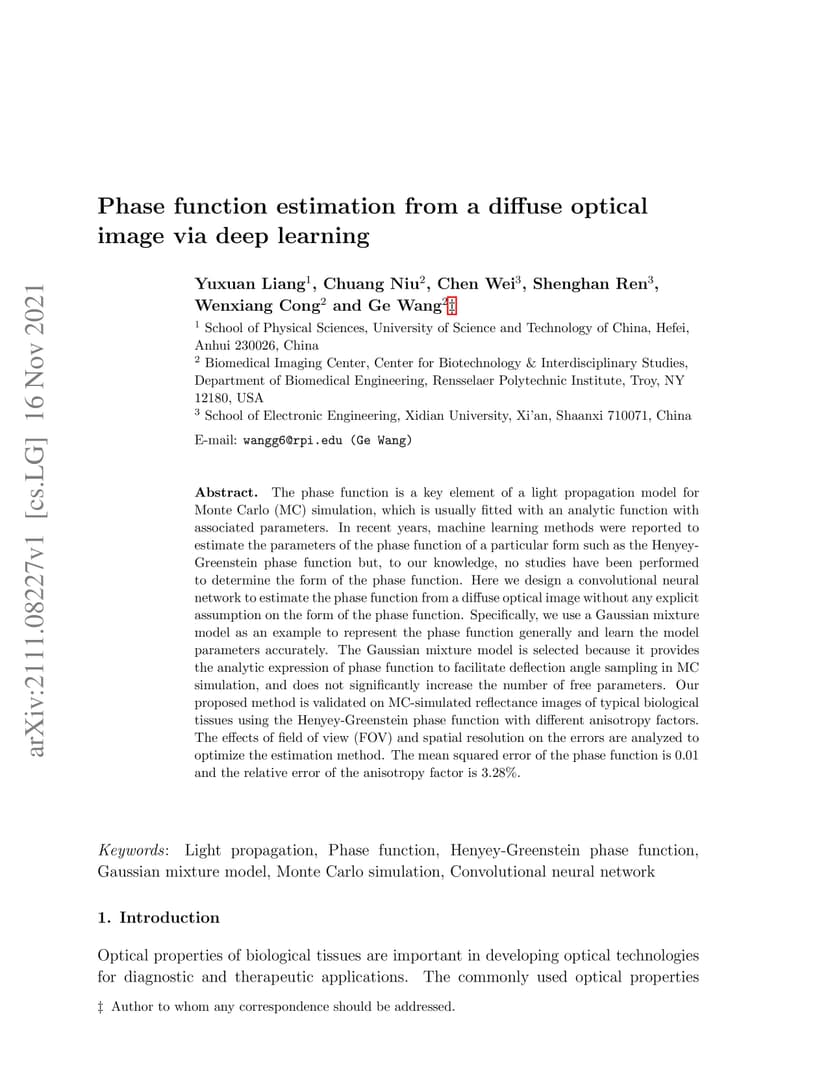 arXiv:2111.08227v1 [cs.LG] 16 Nov 2021

Phase function estimation from a diffuse optical image via deep learning

Yuxuan Liang$^1$, Chuang Niu$^2$, Chen Wei$^3$, Shenghan Ren$^3$, Wenxiang Cong$^2$ and Ge Wang$^2$‡

$^1$ School of Physical Sciences, University of Science and Technology of China, Hefei, Anhui 230026, China
$^2$ Biomedical Imaging Center, Center for Biotechnology & Interdisciplinary Studies, Department of Biomedical Engineering, Rensselaer Polytechnic Institute, Troy, NY 12180, USA
$^3$ School of Electronic Engineering, Xidian University, Xi'an, Shaanxi 710071, China

E-mail: wangg6@rpi.edu (Ge Wang)

Abstract. The phase function is a key element of a light propagation model for Monte Carlo (MC) simulation, which is usually fitted with an analytic function with associated parameters. In recent years, machine learning methods were reported to estimate the parameters of the phase function of a particular form such as the Henyey-Greenstein phase function but, to our knowledge, no studies have been performed to determine the form of the phase function. Here we design a convolutional neural network to estimate the phase function from a diffuse optical image without any explicit assumption on the form of the phase function. Specifically, we use a Gaussian mixture model as an example to represent the phase function generally and learn the model parameters accurately. The Gaussian mixture model is selected because it provides the analytic expression of phase function to facilitate deflection angle sampling in MC simulation, and does not significantly increase the number of free parameters. Our proposed method is validated on MC-simulated reflectance images of typical biological tissues using the Henyey-Greenstein phase function with different anisotropy factors. The effects of field of view (FOV) and spatial resolution on the errors are analyzed to optimize the estimation method. The mean squared error of the phase function is 0.01 and the relative error of the anisotropy factor is 3.28%.

Keywords: Light propagation, Phase function, Henyey-Greenstein phase function, Gaussian mixture model, Monte Carlo simulation, Convolutional neural network

1. Introduction

Optical properties of biological tissues are important in developing optical technologies for diagnostic and therapeutic applications. The commonly used optical properties

‡ Author to whom any correspondence should be addressed.